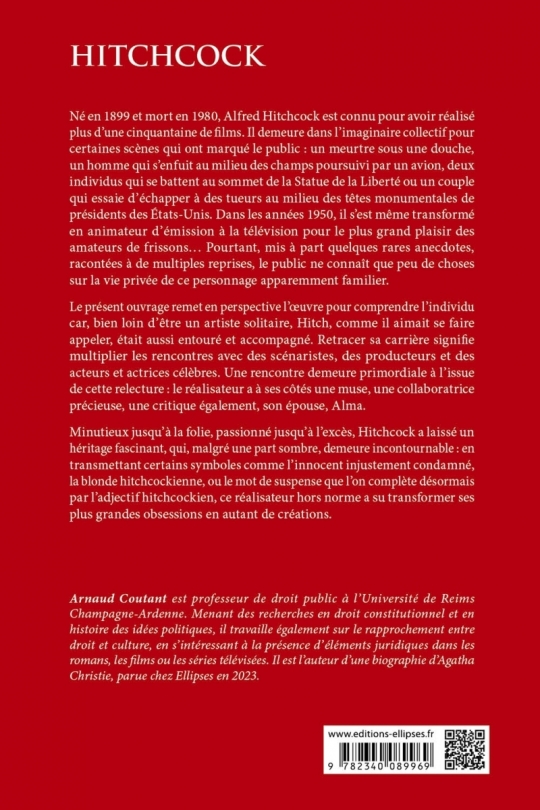 HITCHCOCK

Né en 1899 et mort en 1980, Alfred Hitchcock est connu pour avoir réalisé plus d'une cinquantaine de films. Il demeure dans l'imaginaire collectif pour certaines scènes qui ont marqué le public : un meurtre sous une douche, un homme qui s'enfuit au milieu des champs poursuivi par un avion, deux individus qui se battent au sommet de la Statue de la Liberté ou un couple qui essaie d'échapper à des tueurs au milieu des têtes monumentales de présidents des États-Unis. Dans les années 1950, il s'est même transformé en animateur d'émission à la télévision pour le plus grand plaisir des amateurs de frissons… Pourtant, mis à part quelques rares anecdotes, racontées à de multiples reprises, le public ne connaît que peu de choses sur la vie privée de ce personnage apparemment familier.

Le présent ouvrage remet en perspective l'œuvre pour comprendre l'individu car, bien loin d'être un artiste solitaire, Hitch, comme il aimait se faire appeler, était aussi entouré et accompagné. Retracer sa carrière signifie multiplier les rencontres avec des scénaristes, des producteurs et des acteurs et actrices célèbres. Une rencontre demeure primordiale à l'issue de cette relecture : le réalisateur a à ses côtés une muse, une collaboratrice précieuse, une critique également, son épouse, Alma.

Minutieux jusqu'à la folie, passionné jusqu'à l'excès, Hitchcock a laissé un héritage fascinant, qui, malgré une part sombre, demeure incontournable : en transmettant certains symboles comme l'innocent injustement condamné, la blonde hitchcockienne, ou le mot de suspense que l'on complète désormais par l'adjectif hitchcockien, ce réalisateur hors norme a su transformer ses plus grandes obsessions en autant de créations.

Arnaud Coutant est professeur de droit public à l'Université de Reims Champagne-Ardenne. Menant des recherches en droit constitutionnel et en histoire des idées politiques, il travaille également sur le rapprochement entre droit et culture, en s'intéressant à la présence d'éléments juridiques dans les romans, les films ou les séries télévisées. Il est l'auteur d'une biographie d'Agatha Christie, parue chez Ellipses en 2023.

www.editions-ellipses.fr

9 782340 089969